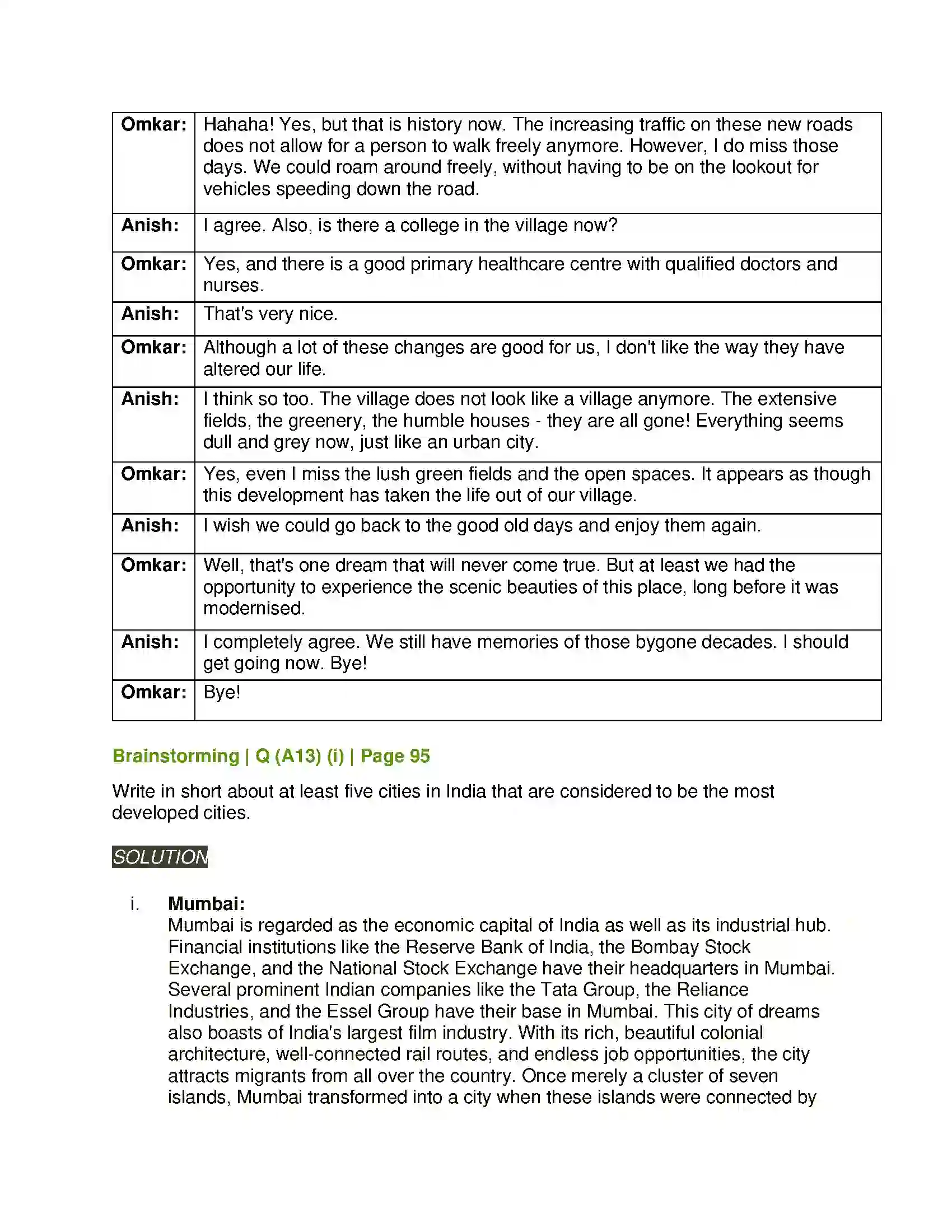 | Omkar: | Hahaha! Yes, but that is history now. The increasing traffic on these new roads does not allow for a person to walk freely anymore. However, I do miss those days. We could roam around freely, without having to be on the lookout for vehicles speeding down the road. |
|---|---|
| Anish: | I agree. Also, is there a college in the village now? |
| Omkar: | Yes, and there is a good primary healthcare centre with qualified doctors and nurses. |
| Anish: | That's very nice. |
| Omkar: | Although a lot of these changes are good for us, I don't like the way they have altered our life. |
| Anish: | I think so too. The village does not look like a village anymore. The extensive fields, the greenery, the humble houses - they are all gone! Everything seems dull and grey now, just like an urban city. |
| Omkar: | Yes, even I miss the lush green fields and the open spaces. It appears as though this development has taken the life out of our village. |
| Anish: | I wish we could go back to the good old days and enjoy them again. |
| Omkar: | Well, that's one dream that will never come true. But at least we had the opportunity to experience the scenic beauties of this place, long before it was modernised. |
| Anish: | I completely agree. We still have memories of those bygone decades. I should get going now. Bye! |
| Omkar: | Bye! |

Brainstorming | Q (A13) (i) | Page 95

Write in short about at least five cities in India that are considered to be the most developed cities.

SOLUTION

i. Mumbai:
Mumbai is regarded as the economic capital of India as well as its industrial hub. Financial institutions like the Reserve Bank of India, the Bombay Stock Exchange, and the National Stock Exchange have their headquarters in Mumbai. Several prominent Indian companies like the Tata Group, the Reliance Industries, and the Essel Group have their base in Mumbai. This city of dreams also boasts of India's largest film industry. With its rich, beautiful colonial architecture, well-connected rail routes, and endless job opportunities, the city attracts migrants from all over the country. Once merely a cluster of seven islands, Mumbai transformed into a city when these islands were connected by